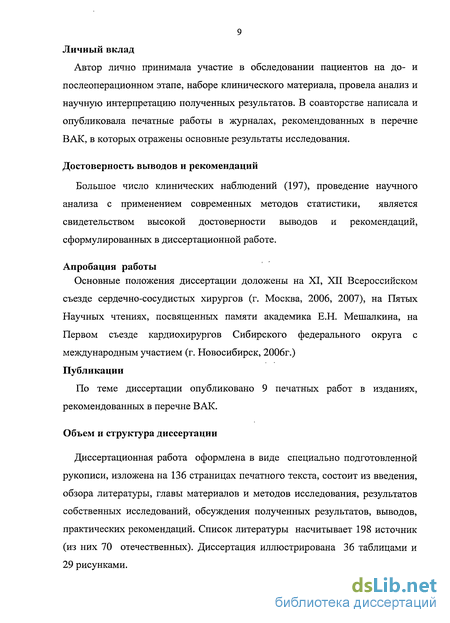 9

Личный вклад

Автор лично принимала участие в обследовании пациентов на до- и послеоперационном этапе, наборе клинического материала, провела анализ и научную интерпретацию полученных результатов. В соавторстве написала и опубликовала печатные работы в журналах, рекомендованных в перечне ВАК, в которых отражены основные результаты исследования.

Достоверность выводов и рекомендаций

Большое число клинических наблюдений (197), проведение научного анализа с применением современных методов статистики, является свидетельством высокой достоверности выводов и рекомендаций, сформулированных в диссертационной работе.

Апробация работы

Основные положения диссертации доложены на XI, XII Всероссийском съезде сердечно-сосудистых хирургов (г. Москва, 2006, 2007), на Пятых Научных чтениях, посвященных памяти академика Е.Н. Мешалкина, на Первом съезде кардиохирургов Сибирского федерального округа с международным участием (г. Новосибирск, 2006г.)

Публикации

По теме диссертации опубликовано 9 печатных работ в изданиях, рекомендованных в перечне ВАК.

Объем и структура диссертации

Диссертационная работа оформлена в виде специально подготовленной рукописи, изложена на 136 страницах печатного текста, состоит из введения, обзора литературы, главы материалов и методов исследования, результатов собственных исследований, обсуждения полученных результатов, выводов, практических рекомендаций. Список литературы насчитывает 198 источник (из них 70 отечественных). Диссертация иллюстрирована 36 таблицами и 29 рисунками.

dsLib.net
библиотека диссертаций